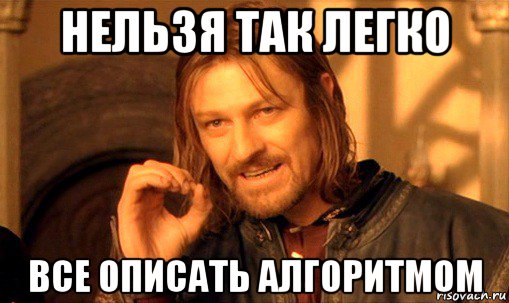 НЕЛЬЗЯ ТАК ЛЕГКО

ВСЕ ОПИСАТЬ АЛГОРИТМОМ

risovach.ru